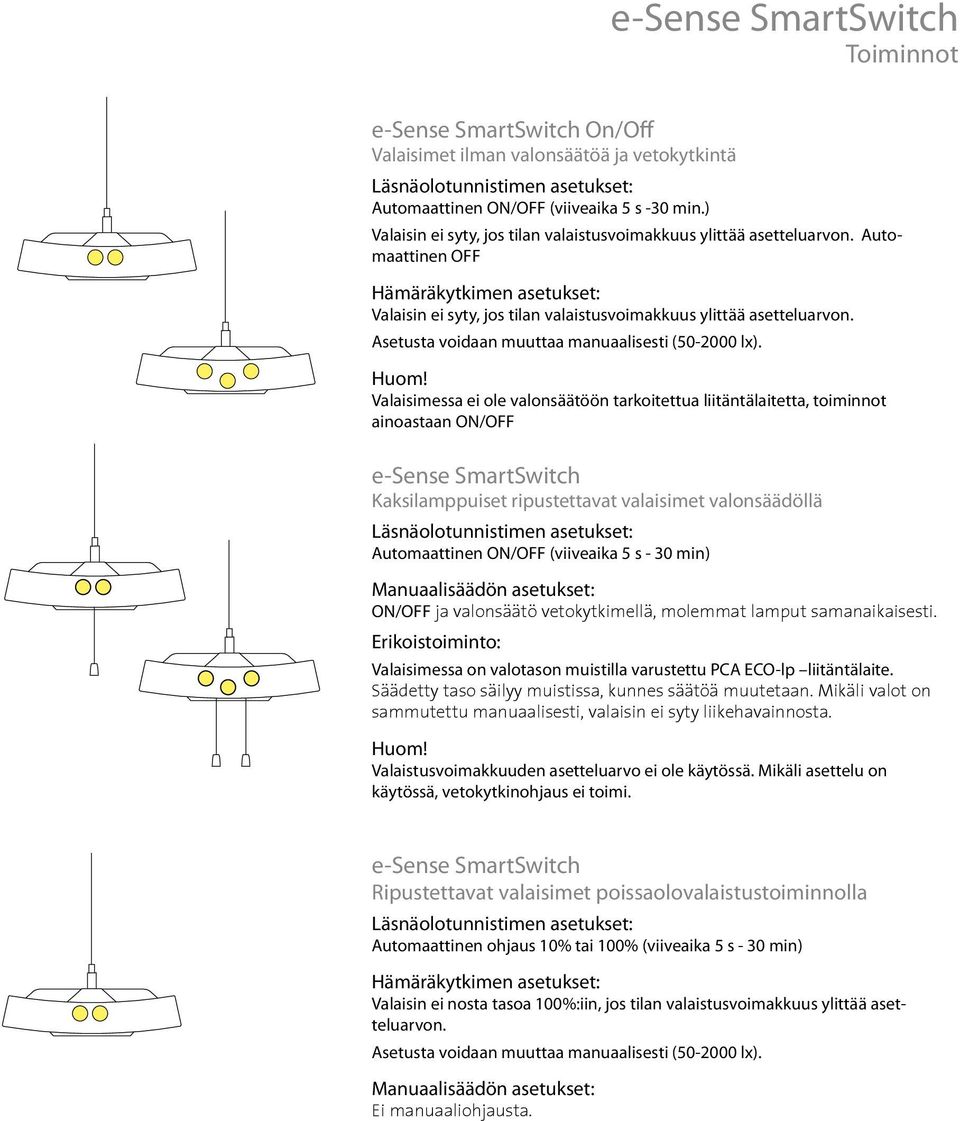 e-Sense SmartSwitch
Toiminnot

e-Sense SmartSwitch On/Off
Valaisimet ilman valonsäätöä ja vetokytkintä

Läsnäolotunnistimen asetukset:
Automaattinen ON/OFF (viiveaika 5 s -30 min.)

Valaisin ei syty, jos tilan valaistusvoimakkuus ylittää asetteluarvon. Automaattinen OFF

Hämäräkytkimen asetukset:
Valaisin ei syty, jos tilan valaistusvoimakkuus ylittää asetteluarvon.
Asetusta voidaan muuttaa manuaalisesti (50-2000 lx).

Huom!
Valaisimessa ei ole valonsäätöön tarkoitettua liitäntälaitetta, toiminnot ainoastaan ON/OFF

e-Sense SmartSwitch
Kaksilamppuiset ripustettavat valaisimet valonsäädöllä

Läsnäolotunnistimen asetukset:
Automaattinen ON/OFF (viiveaika 5 s - 30 min)

Manuaalisäädön asetukset:
ON/OFF ja valonsäätö vetokytkimellä, molemmat lamput samanaikaisesti.

Erikoistoiminto:
Valaisimessa on valotason muistilla varustettu PCA ECO-lp –liitäntälaite.
Säädetty taso säilyy muistissa, kunnes säätöä muutetaan. Mikäli valot on sammutettu manuaalisesti, valaisin ei syty liikehavainnosta.

Huom!
Valaistusvoimakkuuden asetteluarvo ei ole käytössä. Mikäli asettelu on käytössä, vetokytkinohjaus ei toimi.

e-Sense SmartSwitch
Ripustettavat valaisimet poissaolovalaistustoiminnolla

Läsnäolotunnistimen asetukset:
Automaattinen ohjaus 10% tai 100% (viiveaika 5 s - 30 min)

Hämäräkytkimen asetukset:
Valaisin ei nosta tasoa 100%:iin, jos tilan valaistusvoimakkuus ylittää asetteluarvon.
Asetusta voidaan muuttaa manuaalisesti (50-2000 lx).

Manuaalisäädön asetukset:
Ei manuaaliohjausta.